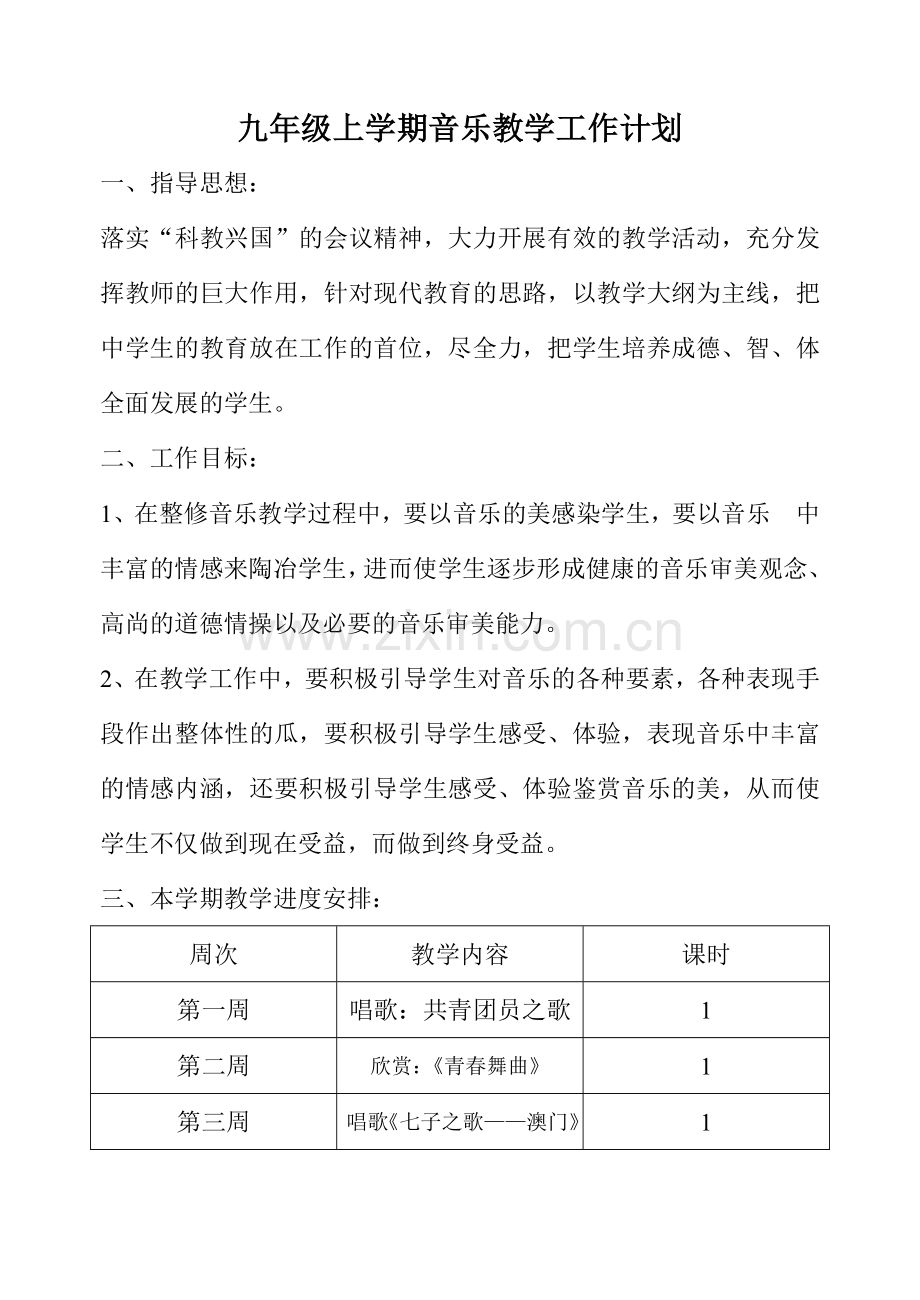 九年级上学期音乐教学工作计划

一、指导思想：

落实“科教兴国”的会议精神，大力开展有效的教学活动，充分发挥教师的巨大作用，针对现代教育的思路，以教学大纲为主线，把中学生的教育放在工作的首位，尽全力，把学生培养成德、智、体全面发展的学生。

二、工作目标：

1、在整修音乐教学过程中，要以音乐的美感染学生，要以音乐 中丰富的情感来陶冶学生，进而使学生逐步形成健康的音乐审美观念、高尚的道德情操以及必要的音乐审美能力。

www.zixin.com.cn

2、在教学工作中，要积极引导学生对音乐的各种要素，各种表现手段作出整体性的瓜，要积极引导学生感受、体验，表现音乐中丰富的情感内涵，还要积极引导学生感受、体验鉴赏音乐的美，从而使学生不仅做到现在受益，而做到终身受益。

三、本学期教学进度安排：

| 周次 | 教学内容 | 课时 |
|---|---|---|
| 第一周 | 唱歌：共青团员之歌 | 1 |
| 第二周 | 欣赏：《青春舞曲》 | 1 |
| 第三周 | 唱歌《七子之歌——澳门》 | 1 |